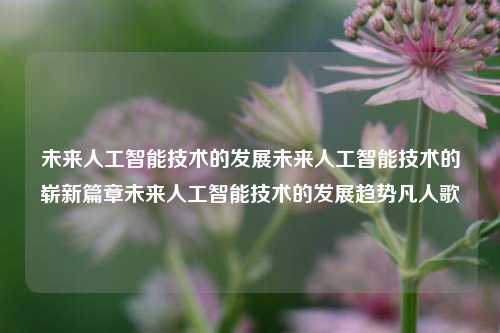 未来人工智能技术的发展未来人工智能技术的崭新篇章未来人工智能技术的发展趋势凡人歌